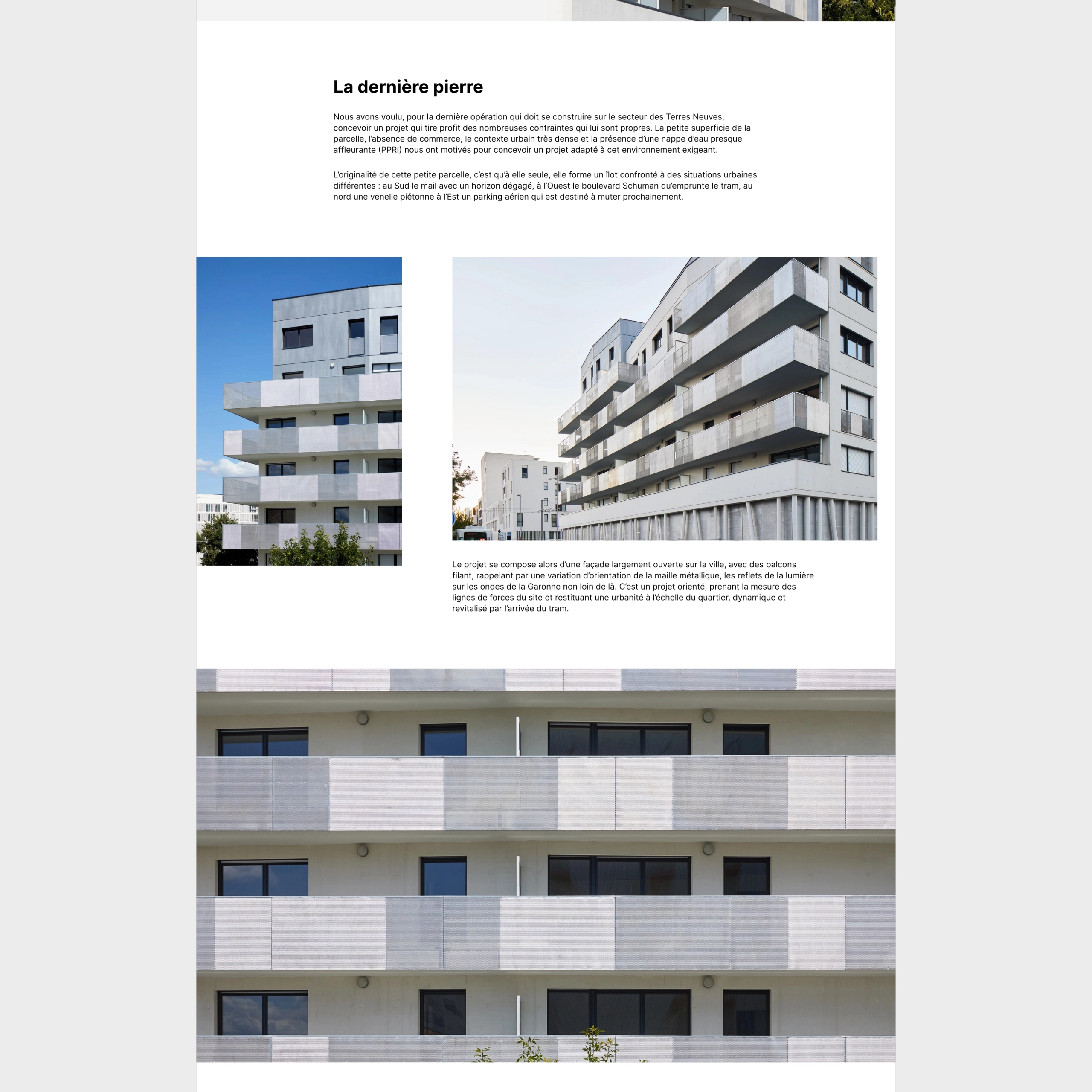 La dernière pierre

Nous avons voulu, pour la dernière opération qui doit se construire sur le secteur des Terres Neuves, concevoir un projet qui tire profit des nombreuses contraintes qui lui sont propres. La petite superficie de la parcelle, l'absence de commerce, le contexte urbain très dense et la présence d'une nappe d'eau presque affleurante (PPRI) nous ont motivés pour concevoir un projet adapté à cet environnement exigeant.

L'originalité de cette petite parcelle, c'est qu'à elle seule, elle forme un îlot confronté à des situations urbaines différentes : au Sud le mail avec un horizon dégagé, à l'Ouest le boulevard Schuman qu'emprunte le tram, au nord une venelle piétonne à l'Est un parking aérien qui est destiné à muter prochainement.

Le projet se compose alors d'une façade largement ouverte sur la ville, avec des balcons filant, rappelant par une variation d'orientation de la maille métallique, les reflets de la lumière sur les ondes de la Garonne non loin de là. C'est un projet orienté, prenant la mesure des lignes de forces du site et restituant une urbanité à l'échelle du quartier, dynamique et revitalisé par l'arrivée du tram.